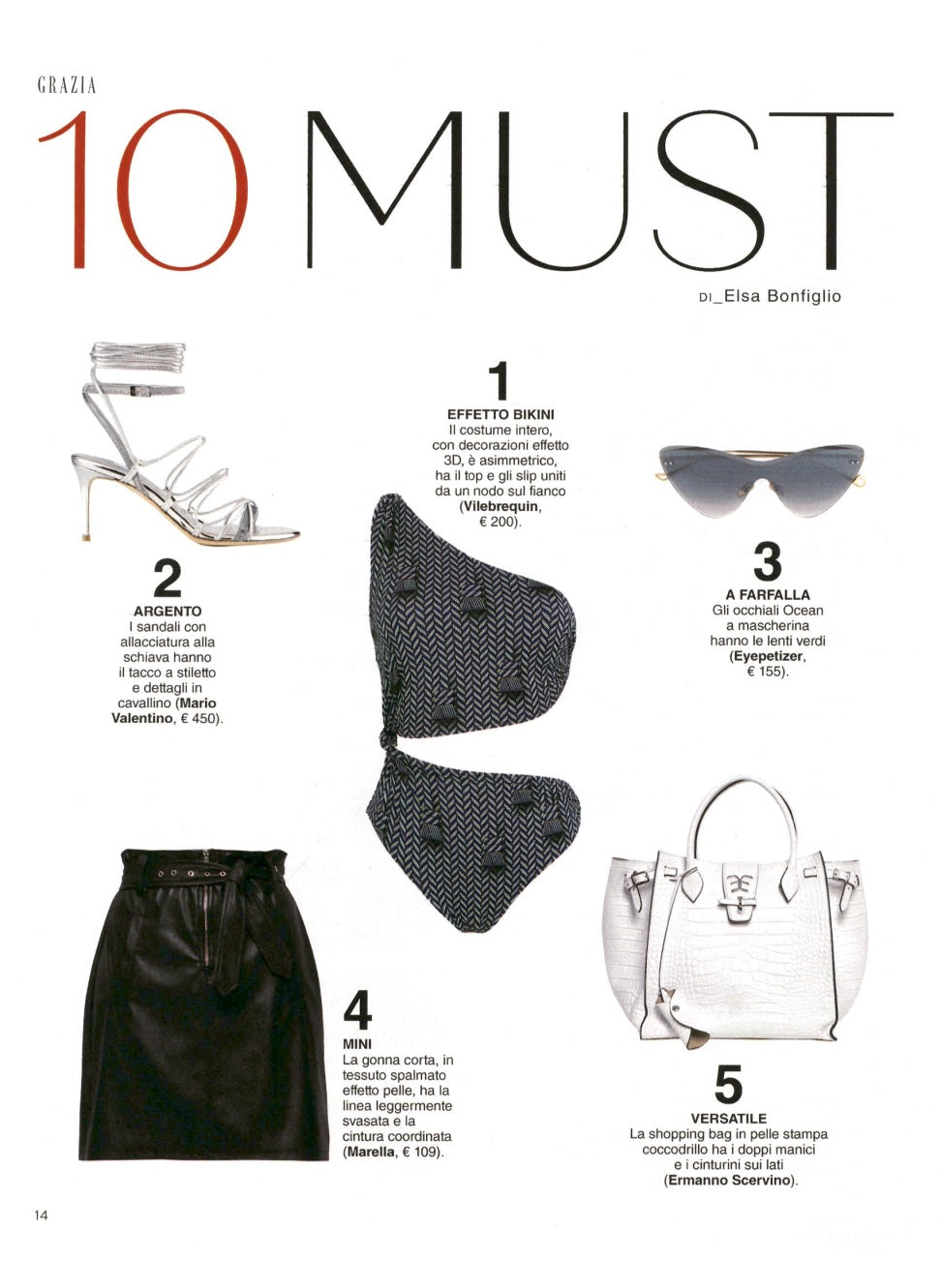 GRAZIA

10 MUST

DI_Elsa Bonfiglio

1
EFFETTO BIKINI
Il costume intero, con decorazioni effetto 3D, è asimmetrico, ha il top e gli slip uniti da un nodo sul fianco (Vilebrequin, € 200).

2
ARGENTO
I sandali con allacciatura alla schiava hanno il tacco a stiletto e dettagli in cavallino (Mario Valentino, € 450).

3
A FARFALLA
Gli occhiali Ocean a mascherina hanno le lenti verdi (Eyepetizer, € 155).

4
MINI
La gonna corta, in tessuto spalmato effetto pelle, ha la linea leggermente svasata e la cintura coordinata (Marella, € 109).

5
VERSATILE
La shopping bag in pelle stampa coccodrillo ha i doppi manici e i cinturini sui lati (Ermanno Scervino).

14